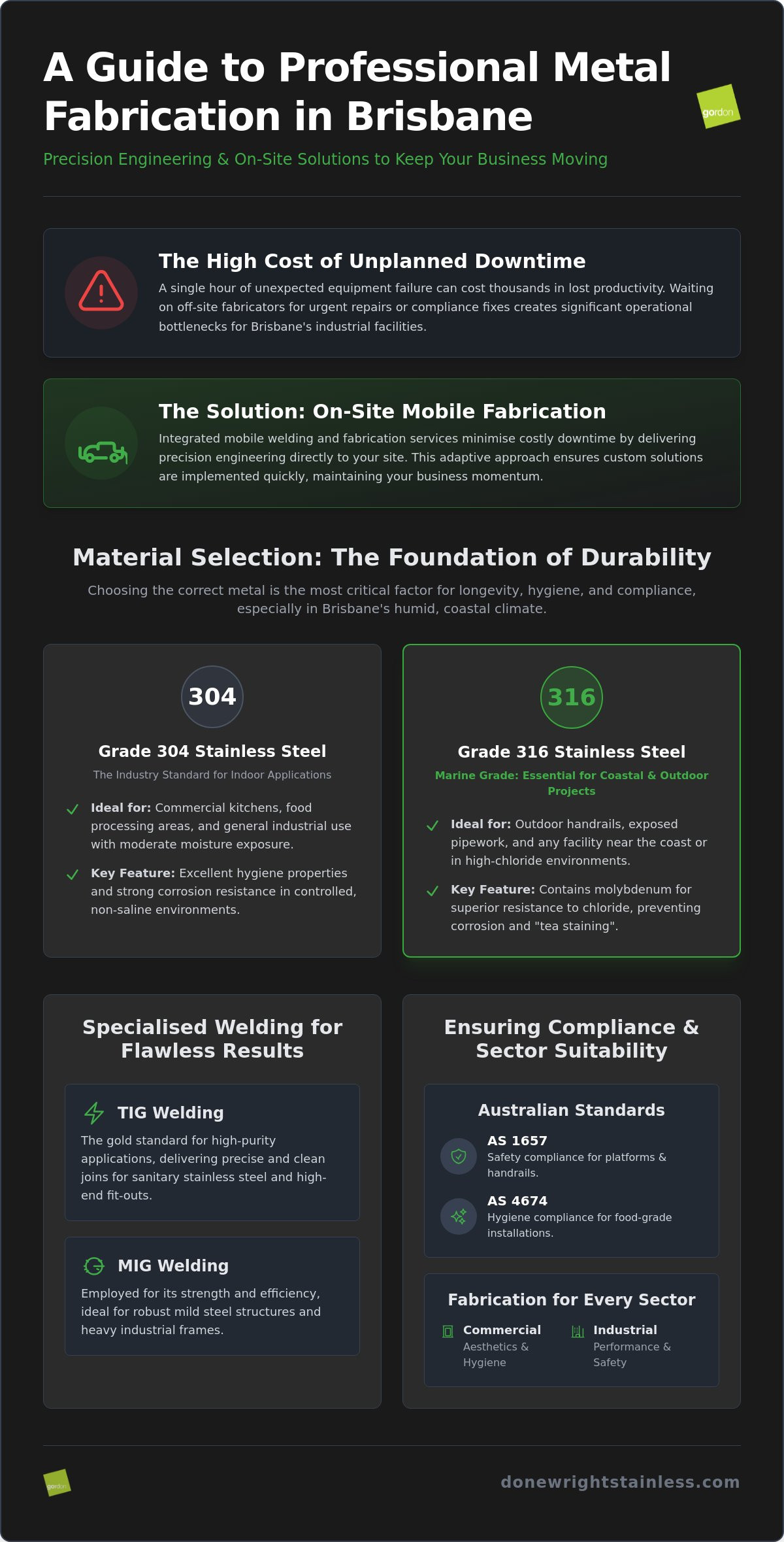 A Guide to Professional Metal Fabrication in Brisbane

gordon

Precision Engineering & On-Site Solutions to Keep Your Business Moving

The High Cost of Unplanned Downtime

A single hour of unexpected equipment failure can cost thousands in lost productivity. Waiting on off-site fabricators for urgent repairs or compliance fixes creates significant operational bottlenecks for Brisbane's industrial facilities.

The Solution: On-Site Mobile Fabrication

Integrated mobile welding and fabrication services minimise costly downtime by delivering precision engineering directly to your site. This adaptive approach ensures custom solutions are implemented quickly, maintaining your business momentum.

Material Selection: The Foundation of Durability

Choosing the correct metal is the most critical factor for longevity, hygiene, and compliance, especially in Brisbane's humid, coastal climate.

304

Grade 304 Stainless Steel

The Industry Standard for Indoor Applications

Ideal for: Commercial kitchens, food processing areas, and general industrial use with moderate moisture exposure.

Key Feature: Excellent hygiene properties and strong corrosion resistance in controlled, non-saline environments.

316

Grade 316 Stainless Steel

Marine Grade: Essential for Coastal & Outdoor Projects

Ideal for: Outdoor handrails, exposed pipework, and any facility near the coast or in high-chloride environments.

Key Feature: Contains molybdenum for superior resistance to chloride, preventing corrosion and "tea staining".

Specialised Welding for Flawless Results

TIG Welding

The gold standard for high-purity applications, delivering precise and clean joins for sanitary stainless steel and high-end fit-outs.

MIG Welding

Employed for its strength and efficiency, ideal for robust mild steel structures and heavy industrial frames.

Ensuring Compliance & Sector Suitability

Australian Standards

AS 1657
Safety compliance for platforms & handrails.

AS 4674
Hygiene compliance for food-grade installations.

Fabrication for Every Sector

Commercial
Aesthetics & Hygiene

Industrial
Performance & Safety

gordon

donewrightstainless.com